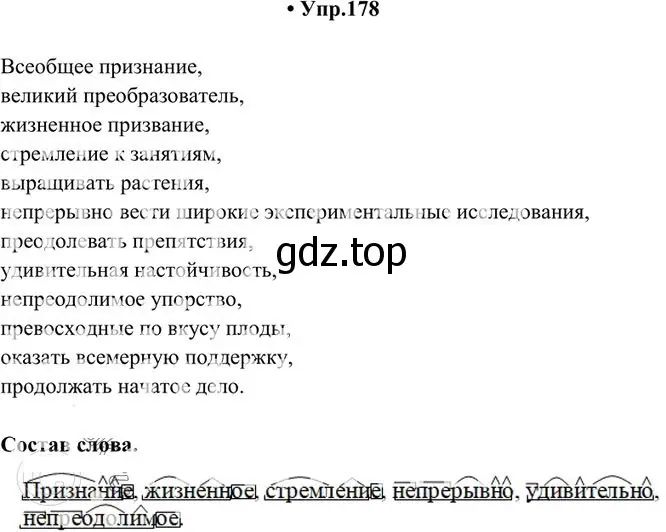 • Упр.178

Всеобщее признание,
великий преобразователь,
жизненное призвание,
стремление к занятиям,
выращивать растения,
непрерывно вести широкие экспериментальные исследования,
преодолевать препятствия,
удивительная настойчивость,
непреодолимое упорство,
превосходные по вкусу плоды,
оказать всемерную поддержку,
продолжать начатое дело.

gdz.top

Состав слова.

Признание, жизненное, стремление, непрерывно, удивительно, непреодолимое.